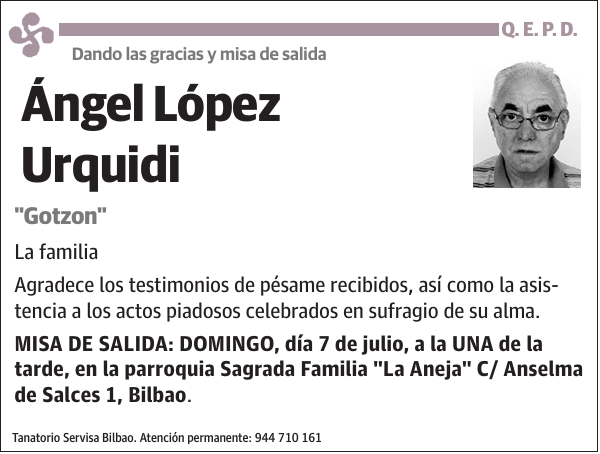 Q. E. P. D.

Dando las gracias y misa de salida

Ángel López Urquidi

"Gotzon"

La familia

Agradece los testimonios de pésame recibidos, así como la asistencia a los actos piadosos celebrados en sufragio de su alma.

MISA DE SALIDA: DOMINGO, día 7 de julio, a la UNA de la tarde, en la parroquia Sagrada Familia "La Aneja" C/ Anselma de Salces 1, Bilbao.

Tanatorio Servisa Bilbao. Atención permanente: 944 710 161